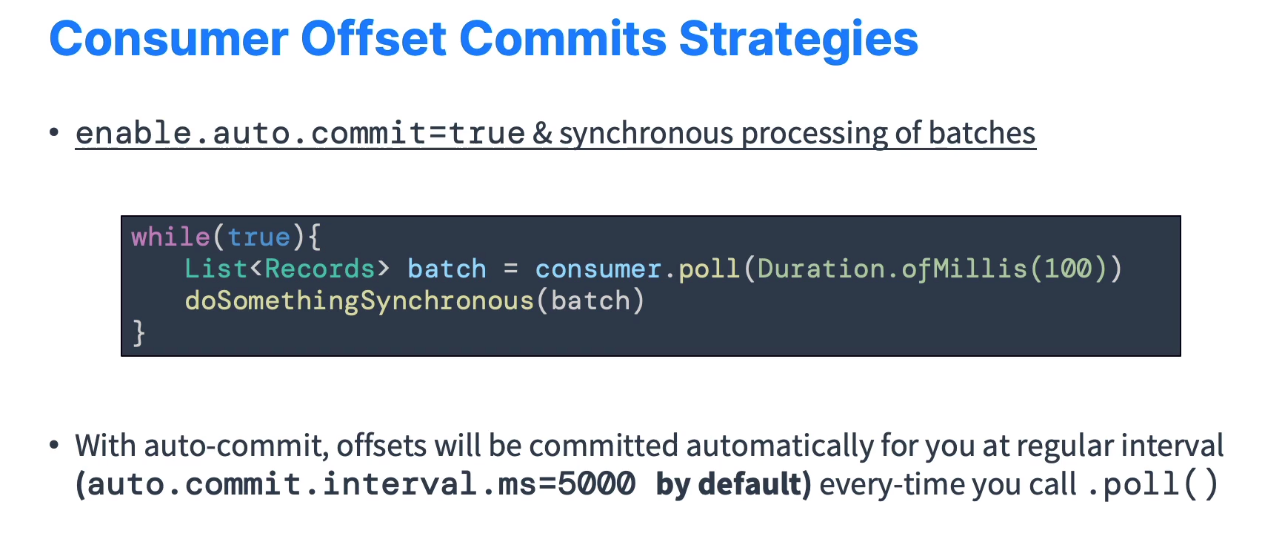 Consumer Offset Commits Strategies

• enable.auto.commit=true & synchronous processing of batches

while(true){
    List<Records> batch = consumer.poll(Duration.ofMillis(100))
    doSomethingSynchronous(batch)
}

• With auto-commit, offsets will be committed automatically for you at regular interval (auto.commit.interval.ms=5000 by default) every-time you call .poll()